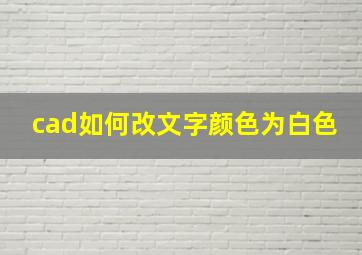 cad如何改文字颜色为白色